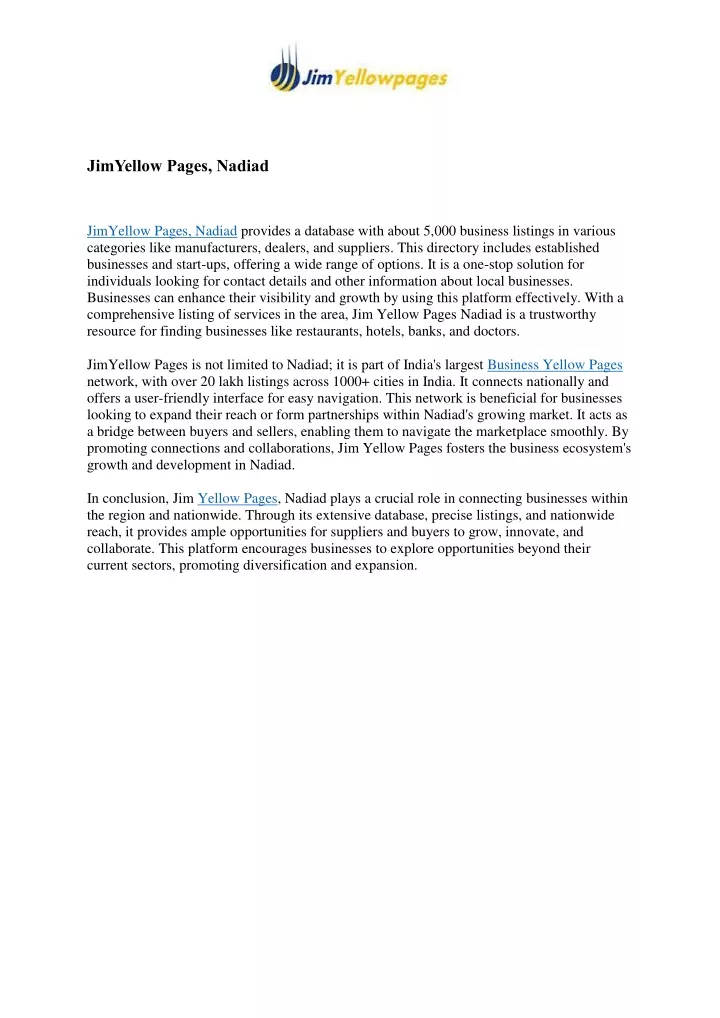 JimYellowpages

JimYellow Pages, Nadiad

JimYellow Pages, Nadiad provides a database with about 5,000 business listings in various categories like manufacturers, dealers, and suppliers. This directory includes established businesses and start-ups, offering a wide range of options. It is a one-stop solution for individuals looking for contact details and other information about local businesses. Businesses can enhance their visibility and growth by using this platform effectively. With a comprehensive listing of services in the area, Jim Yellow Pages Nadiad is a trustworthy resource for finding businesses like restaurants, hotels, banks, and doctors.

JimYellow Pages is not limited to Nadiad; it is part of India's largest Business Yellow Pages network, with over 20 lakh listings across 1000+ cities in India. It connects nationally and offers a user-friendly interface for easy navigation. This network is beneficial for businesses looking to expand their reach or form partnerships within Nadiad's growing market. It acts as a bridge between buyers and sellers, enabling them to navigate the marketplace smoothly. By promoting connections and collaborations, Jim Yellow Pages fosters the business ecosystem's growth and development in Nadiad.

In conclusion, Jim Yellow Pages, Nadiad plays a crucial role in connecting businesses within the region and nationwide. Through its extensive database, precise listings, and nationwide reach, it provides ample opportunities for suppliers and buyers to grow, innovate, and collaborate. This platform encourages businesses to explore opportunities beyond their current sectors, promoting diversification and expansion.